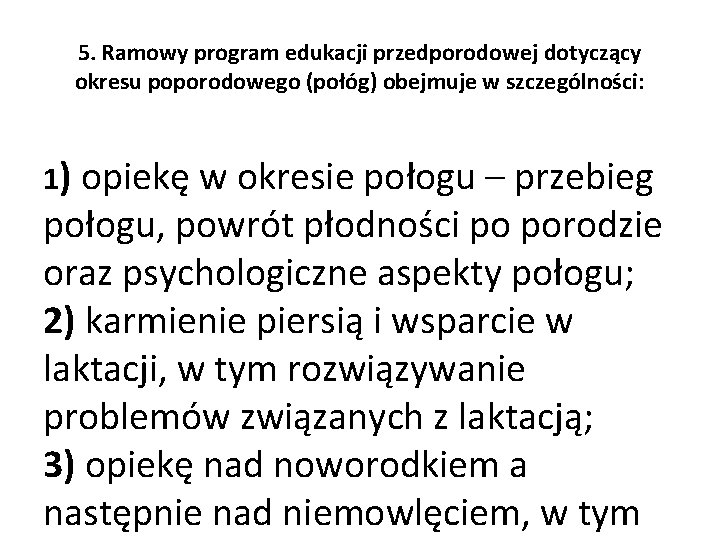 5. Ramowy program edukacji przedporodowej dotyczący okresu poporodowego (połóg) obejmuje w szczególności:

1) opiekę w okresie połogu – przebieg połogu, powrót płodności po porodzie oraz psychologiczne aspekty połogu;
2) karmienie piersią i wsparcie w laktacji, w tym rozwiązywanie problemów związanych z laktacją;
3) opiekę nad noworodkiem a następnie nad niemowlęciem, w tym